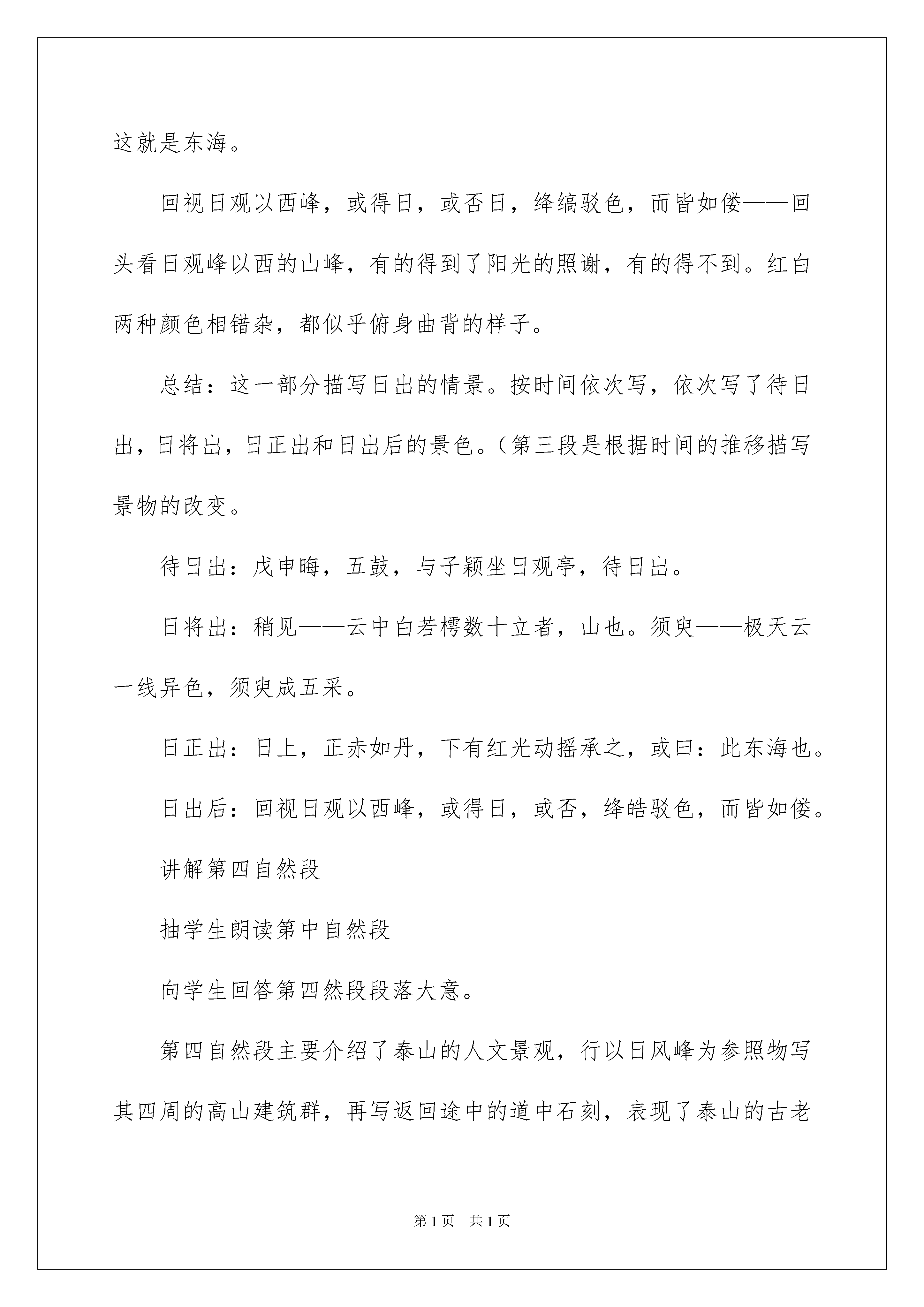 这就是东海。

回视日观以西峰，或得日，或否日，绛缟驳色，而皆如偻——回头看日观峰以西的山峰，有的得到了阳光的照谢，有的得不到。红白两种颜色相错杂，都似乎俯身曲背的样子。

总结：这一部分描写日出的情景。按时间依次写，依次写了待日出，日将出，日正出和日出后的景色。（第三段是根据时间的推移描写景物的改变。

待日出：戊申晦，五鼓，与子颖坐日观亭，待日出。

日将出：稍见——云中白若樗数十立者，山也。须臾——极天云一线异色，须臾成五采。

日正出：日上，正赤如丹，下有红光动摇承之，或曰：此东海也。

日出后：回视日观以西峰，或得日，或否，绛皓驳色，而皆如偻。

讲解第四自然段

抽学生朗读第中自然段

向学生回答第四然段段落大意。

第四自然段主要介绍了泰山的人文景观，行以日风峰为参照物写其四周的高山建筑群，再写返回途中的道中石刻，表现了泰山的古老

第1页 共1页